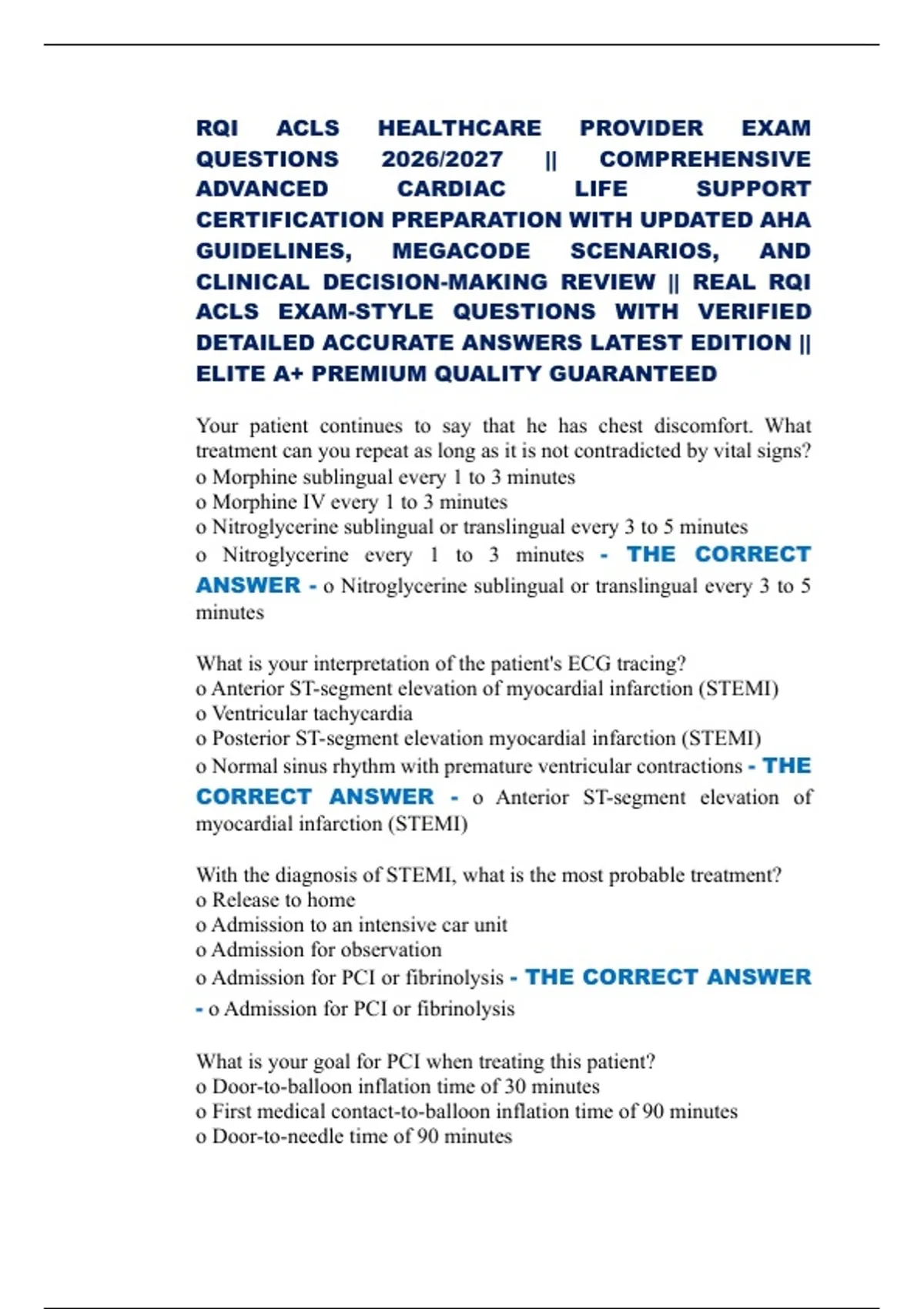 RQI ACLS HEALTHCARE PROVIDER EXAM QUESTIONS 2026/2027 || COMPREHENSIVE ADVANCED CARDIAC LIFE SUPPORT CERTIFICATION PREPARATION WITH UPDATED AHA GUIDELINES, MEGACODE SCENARIOS, AND CLINICAL DECISION-MAKING REVIEW || REAL RQI ACLS EXAM-STYLE QUESTIONS WITH VERIFIED DETAILED ACCURATE ANSWERS LATEST EDITION || ELITE A+ PREMIUM QUALITY GUARANTEED

Your patient continues to say that he has chest discomfort. What treatment can you repeat as long as it is not contradicted by vital signs?
o Morphine sublingual every 1 to 3 minutes
o Morphine IV every 1 to 3 minutes
o Nitroglycerine sublingual or translingual every 3 to 5 minutes
o Nitroglycerine every 1 to 3 minutes - THE CORRECT ANSWER - o Nitroglycerine sublingual or translingual every 3 to 5 minutes

What is your interpretation of the patient's ECG tracing?
o Anterior ST-segment elevation of myocardial infarction (STEMI)
o Ventricular tachycardia
o Posterior ST-segment elevation myocardial infarction (STEMI)
o Normal sinus rhythm with premature ventricular contractions - THE CORRECT ANSWER - o Anterior ST-segment elevation of myocardial infarction (STEMI)

With the diagnosis of STEMI, what is the most probable treatment?
o Release to home
o Admission to an intensive car unit
o Admission for observation
o Admission for PCI or fibrinolysis - THE CORRECT ANSWER - o Admission for PCI or fibrinolysis

What is your goal for PCI when treating this patient?
o Door-to-balloon inflation time of 30 minutes
o First medical contact-to-balloon inflation time of 90 minutes
o Door-to-needle time of 90 minutes